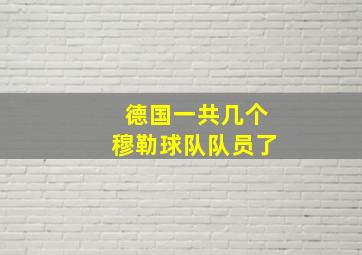 德国一共几个
穆勒球队队员了